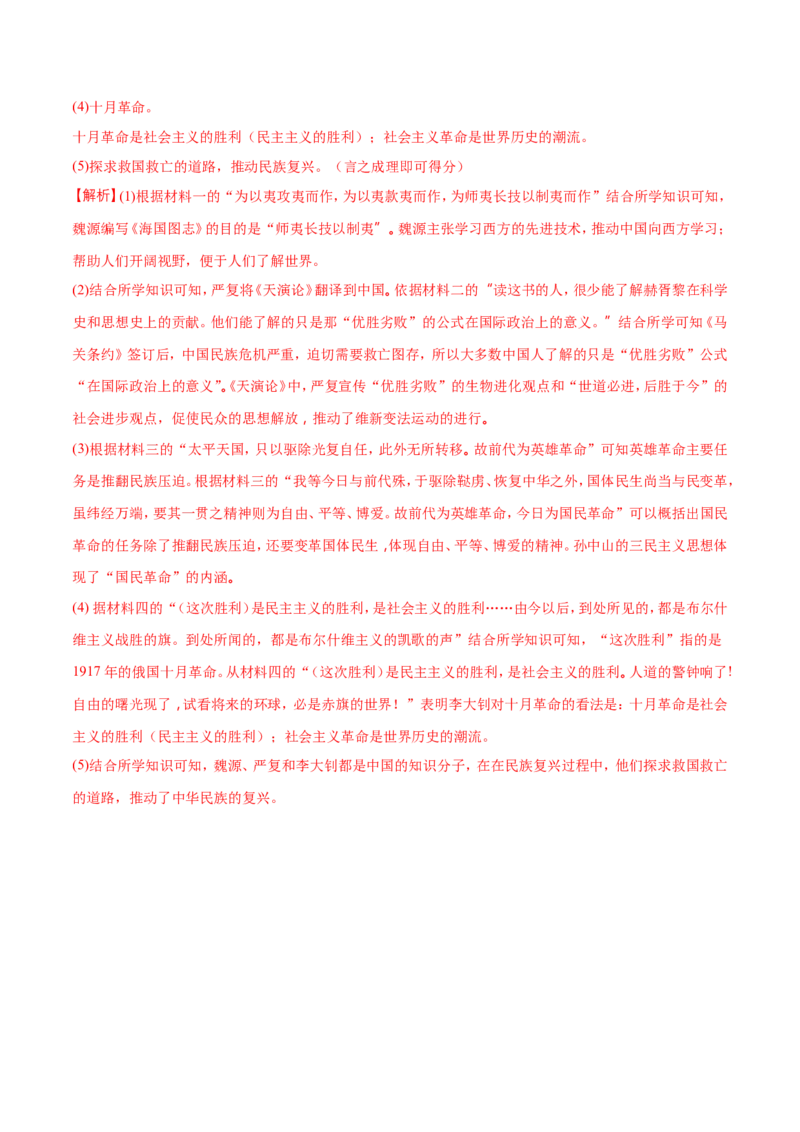 (4)十月革命。

十月革命是社会主义的胜利（民主主义的胜利）；社会主义革命是世界历史的潮流。

(5)探求救国救亡的道路，推动民族复兴。（言之成理即可得分）

【解析】(1)根据材料一的“为以夷攻夷而作，为以夷款夷而作，为师夷长技以制夷而作”结合所学知识可知，魏源编写《海国图志》的目的是“师夷长技以制夷”。魏源主张学习西方的先进技术，推动中国向西方学习；帮助人们开阔视野，便于人们了解世界。

(2)结合所学知识可知，严复将《天演论》翻译到中国。依据材料二的“读这书的人，很少能了解赫胥黎在科学史和思想史上的贡献。他们能了解的只是那“优胜劣败”的公式在国际政治上的意义。”结合所学可知《马关条约》签订后，中国民族危机严重，迫切需要救亡图存，所以大多数中国人了解的只是“优胜劣败”公式“在国际政治上的意义”。《天演论》中，严复宣传“优胜劣败”的生物进化观点和“世道必进，后胜于今”的社会进步观点，促使民众的思想解放，推动了维新变法运动的进行。

(3)根据材料三的“太平天国，只以驱除光复自任，此外无所转移。故前代为英雄革命”可知英雄革命主要任务是推翻民族压迫。根据材料三的“我等今日与前代殊，于驱除鞑虏、恢复中华之外，国体民生尚当与民变革，虽纬经万端，要其一贯之精神则为自由、平等、博爱。故前代为英雄革命，今日为国民革命”可以概括出国民革命的任务除了推翻民族压迫，还要变革国体民生，体现自由、平等、博爱的精神。孙中山的三民主义思想体现了“国民革命”的内涵。

(4)据材料四的“（这次胜利）是民主主义的胜利，是社会主义的胜利……由今以后，到处所见的，都是布尔什维主义战胜的旗。到处所闻的，都是布尔什维主义的凯歌的声”结合所学知识可知，“这次胜利”指的是1917年的俄国十月革命。从材料四的“（这次胜利）是民主主义的胜利，是社会主义的胜利。人道的警钟响了!自由的曙光现了，试看将来的环球，必是赤旗的世界！”表明李大钊对十月革命的看法是：十月革命是社会主义的胜利（民主主义的胜利）；社会主义革命是世界历史的潮流。

(5)结合所学知识可知，魏源、严复和李大钊都是中国的知识分子，在在民族复兴过程中，他们探求救国救亡的道路，推动了中华民族的复兴。